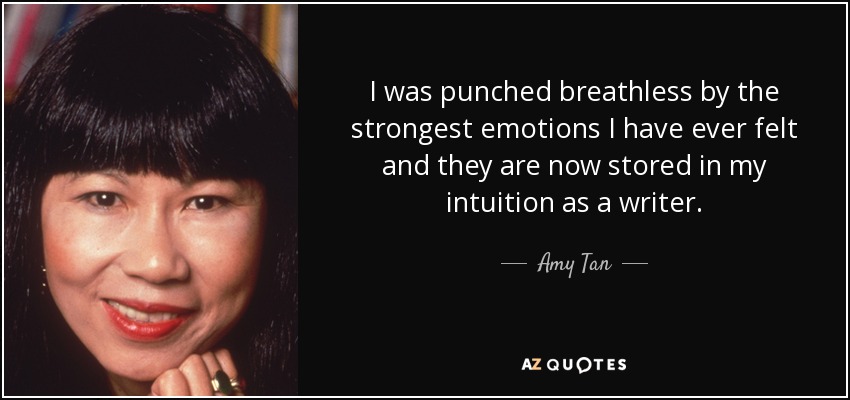 I was punched breathless by the strongest emotions I have ever felt and they are now stored in my intuition as a writer.

— Amy Tan —

AZ QUOTES